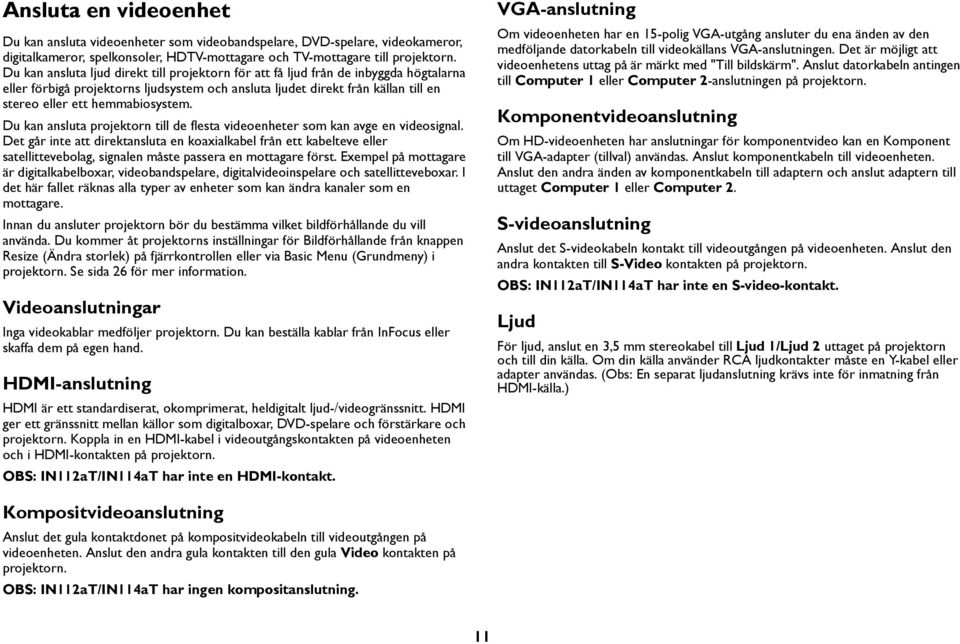 Ansluta en videoenhet

Du kan ansluta videoenheter som videobandspelare, DVD-spelare, videokameror, digitalkameror, spelkonsoler, HDTV-mottagare och TV-mottagare till projektorn. Du kan ansluta ljud direkt till projektorn för att få ljud från de inbyggda högtalarna eller förbigå projektorns ljudsystem och ansluta ljudet direkt från källan till en stereo eller ett hemmabiosystem.

Du kan ansluta projektorn till de flesta videoenheter som kan avge en videosignal. Det går inte att direktansluta en koaxialkabel från ett kabelteve eller satellittevebolag, signalen måste passera en mottagare först. Exempel på mottagare är digitalkabelboxar, videobandspelare, digitalvideoinspelare och satellitteveboxar. I det här fallet räknas alla typer av enheter som kan ändra kanaler som en mottagare.

Innan du ansluter projektorn bör du bestämma vilket bildförhållande du vill använda. Du kommer åt projektorns inställningar för Bildförhållande från knappen Resize (Ändra storlek) på fjärrkontrollen eller via Basic Menu (Grundmeny) i projektorn. Se sida 26 för mer information.

Videoanslutningar

Inga videokablar medföljer projektorn. Du kan beställa kablar från InFocus eller skaffa dem på egen hand.

HDMI-anslutning

HDMI är ett standardiserat, okomprimerat, heldigitalt ljud-/videogränssnitt. HDMI ger ett gränssnitt mellan källor som digitalboxar, DVD-spelare och förstärkare och projektorn. Koppla in en HDMI-kabel i videoutgångskontakten på videoenheten och i HDMI-kontakten på projektorn.

OBS: IN112aT/IN114aT har inte en HDMI-kontakt.

Kompositvideoanslutning

Anslut det gula kontaktdonet på kompositvideokabeln till videoutgången på videoenheten. Anslut den andra gula kontakten till den gula Video kontakten på projektorn.

OBS: IN112aT/IN114aT har ingen kompositanslutning.

VGA-anslutning

Om videoenheten har en 15-polig VGA-utgång ansluter du ena änden av den medföljande datorkabeln till videokällans VGA-anslutningen. Det är möjligt att videoenhetens uttag på är märkt med "Till bildskärm". Anslut datorkabeln antingen till Computer 1 eller Computer 2-anslutningen på projektorn.

Komponentvideoanslutning

Om HD-videoenheten har anslutningar för komponentvideo kan en Komponent till VGA-adapter (tillval) användas. Anslut komponentkabeln till videoenheten. Anslut den andra änden av komponentkabeln till adaptern och anslut adaptern till uttaget Computer 1 eller Computer 2.

S-videoanslutning

Anslut det S-videokabeln kontakt till videoutgången på videoenheten. Anslut den andra kontakten till S-Video kontakten på projektorn.

OBS: IN112aT/IN114aT har inte en S-video-kontakt.

Ljud

För ljud, anslut en 3,5 mm stereokabel till Ljud 1/Ljud 2 uttaget på projektorn och till din källa. Om din källa använder RCA ljudkontakter måste en Y-kabel eller adapter användas. (Obs: En separat ljudanslutning krävs inte för inmatning från HDMI-källa.)

11